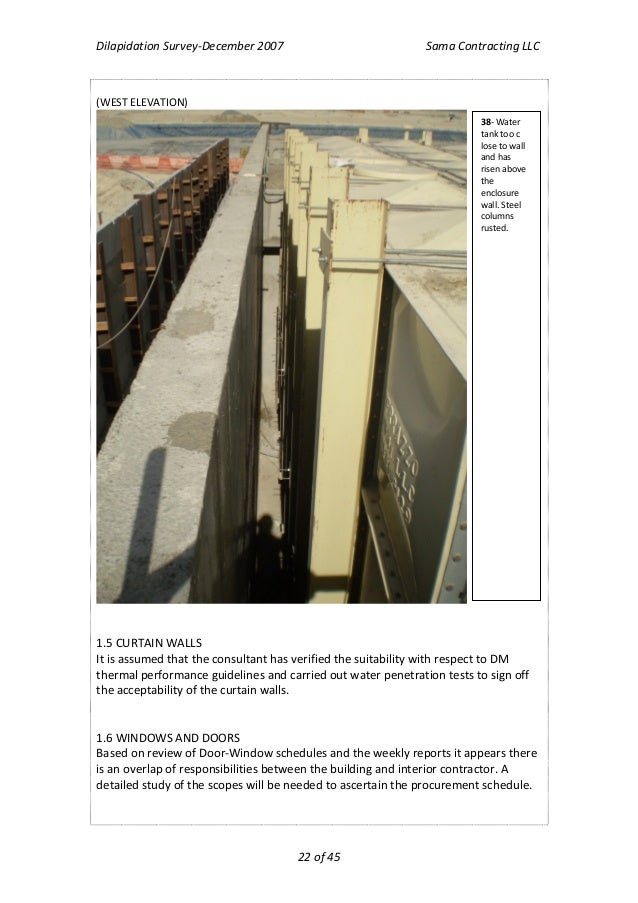 Dilapidation Survey-December 2007

Sama Contracting LLC

(WEST ELEVATION)

38- Water tank too c lose to wall and has risen above the enclosure wall. Steel columns rusted.

1.5 CURTAIN WALLS
It is assumed that the consultant has verified the suitability with respect to DM thermal performance guidelines and carried out water penetration tests to sign off the acceptability of the curtain walls.

1.6 WINDOWS AND DOORS
Based on review of Door-Window schedules and the weekly reports it appears there is an overlap of responsibilities between the building and interior contractor. A detailed study of the scopes will be needed to ascertain the procurement schedule.

22 of 45